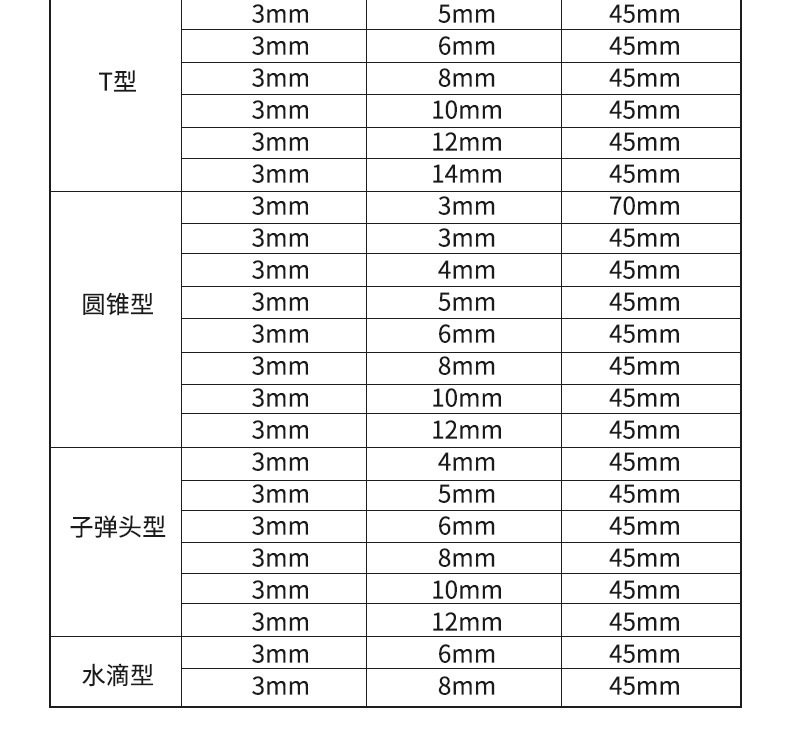 |  |  |  |  |
|---|---|---|---|
| T型 | 3mm | 5mm | 45mm |
|  | 3mm | 6mm | 45mm |
|  | 3mm | 8mm | 45mm |
|  | 3mm | 10mm | 45mm |
|  | 3mm | 12mm | 45mm |
|  | 3mm | 14mm | 45mm |
| 圆锥型 | 3mm | 3mm | 70mm |
|  | 3mm | 3mm | 45mm |
|  | 3mm | 4mm | 45mm |
|  | 3mm | 5mm | 45mm |
|  | 3mm | 6mm | 45mm |
|  | 3mm | 8mm | 45mm |
|  | 3mm | 10mm | 45mm |
|  | 3mm | 12mm | 45mm |
| 子弹头型 | 3mm | 4mm | 45mm |
|  | 3mm | 5mm | 45mm |
|  | 3mm | 6mm | 45mm |
|  | 3mm | 8mm | 45mm |
|  | 3mm | 10mm | 45mm |
|  | 3mm | 12mm | 45mm |
| 水滴型 | 3mm | 6mm | 45mm |
|  | 3mm | 8mm | 45mm |